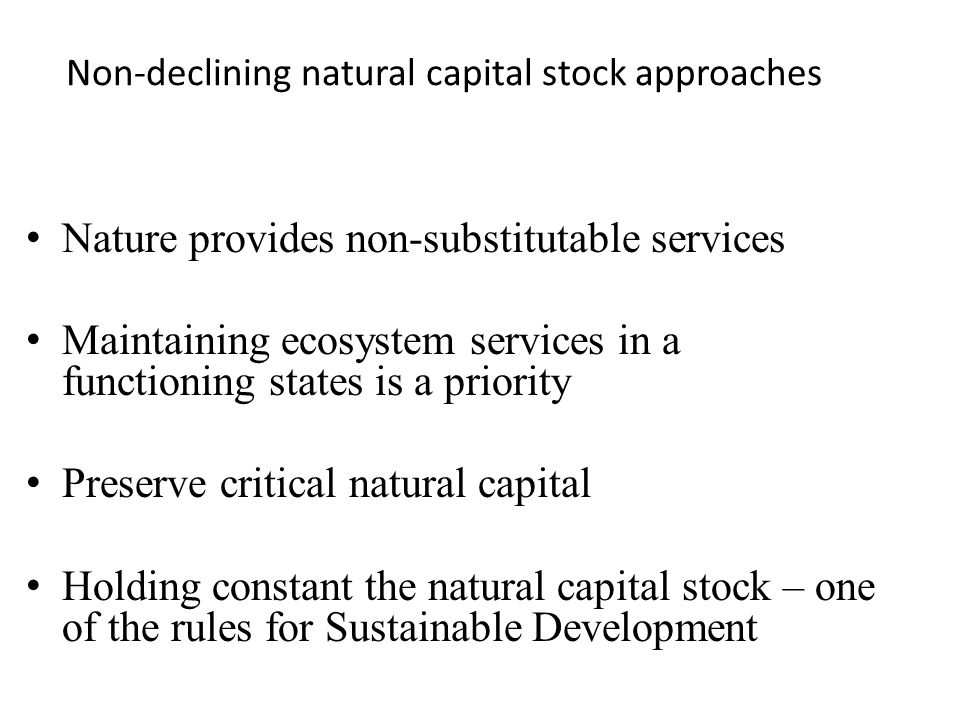 Non-declining natural capital stock approaches

• Nature provides non-substitutable services

• Maintaining ecosystem services in a functioning states is a priority

• Preserve critical natural capital

• Holding constant the natural capital stock – one of the rules for Sustainable Development